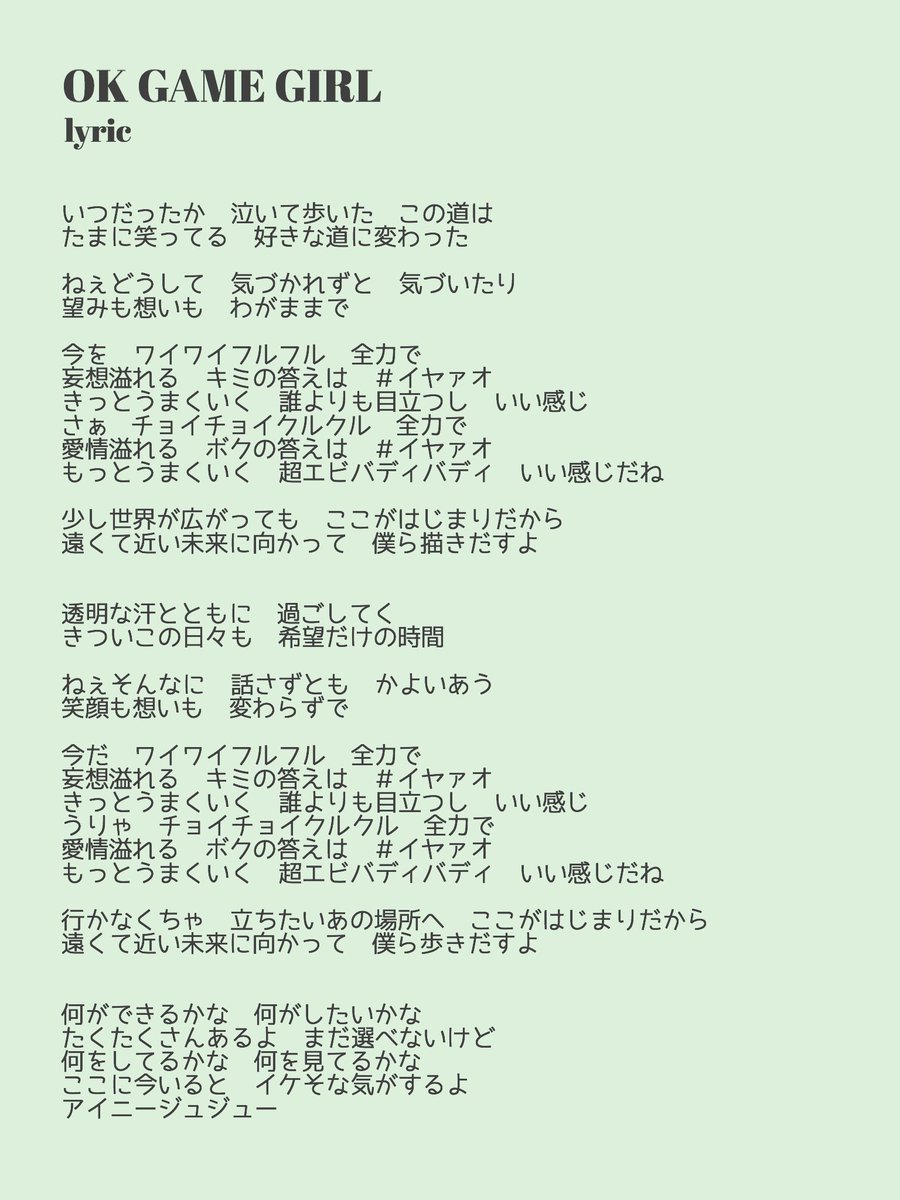 OK GAME GIRL
lyric

いつだったか　泣いて歩いた　この道は
たまに笑ってる　好きな道に変わった

ねぇどうして　気づかれずと　気づいたり
望みも想いも　わがままで

今を　ワイワイフルフル　全力で
妄想溢れる　キミの答えは　#イヤァオ
きっとうまくいく　誰よりも目立つし　いい感じ
さぁ　チョイチョイクルクル　全力で
愛情溢れる　ボクの答えは　#イヤァオ
もっとうまくいく　超エビバディバディ　いい感じだね

少し世界が広がっても　ここがはじまりだから
遠くて近い未来に向かって　僕ら描きだすよ

透明な汗とともに　過ごしてく
きついこの日々も　希望だけの時間

ねぇそんなに　話さずとも　かよいあう
笑顔も想いも　変わらずで

今だ　ワイワイフルフル　全力で
妄想溢れる　キミの答えは　#イヤァオ
きっとうまくいく　誰よりも目立つし　いい感じ
うりゃ　チョイチョイクルクル　全力で
愛情溢れる　ボクの答えは　#イヤァオ
もっとうまくいく　超エビバディバディ　いい感じだね

行かなくちゃ　立ちたいあの場所へ　ここがはじまりだから
遠くて近い未来に向かって　僕ら歩きだすよ

何ができるかな　何がしたいかな
たくたくさんあるよ　まだ選べないけど
何をしてるかな　何を見てるかな
ここに今いると　イケそな気がするよ
アイニージュジュー